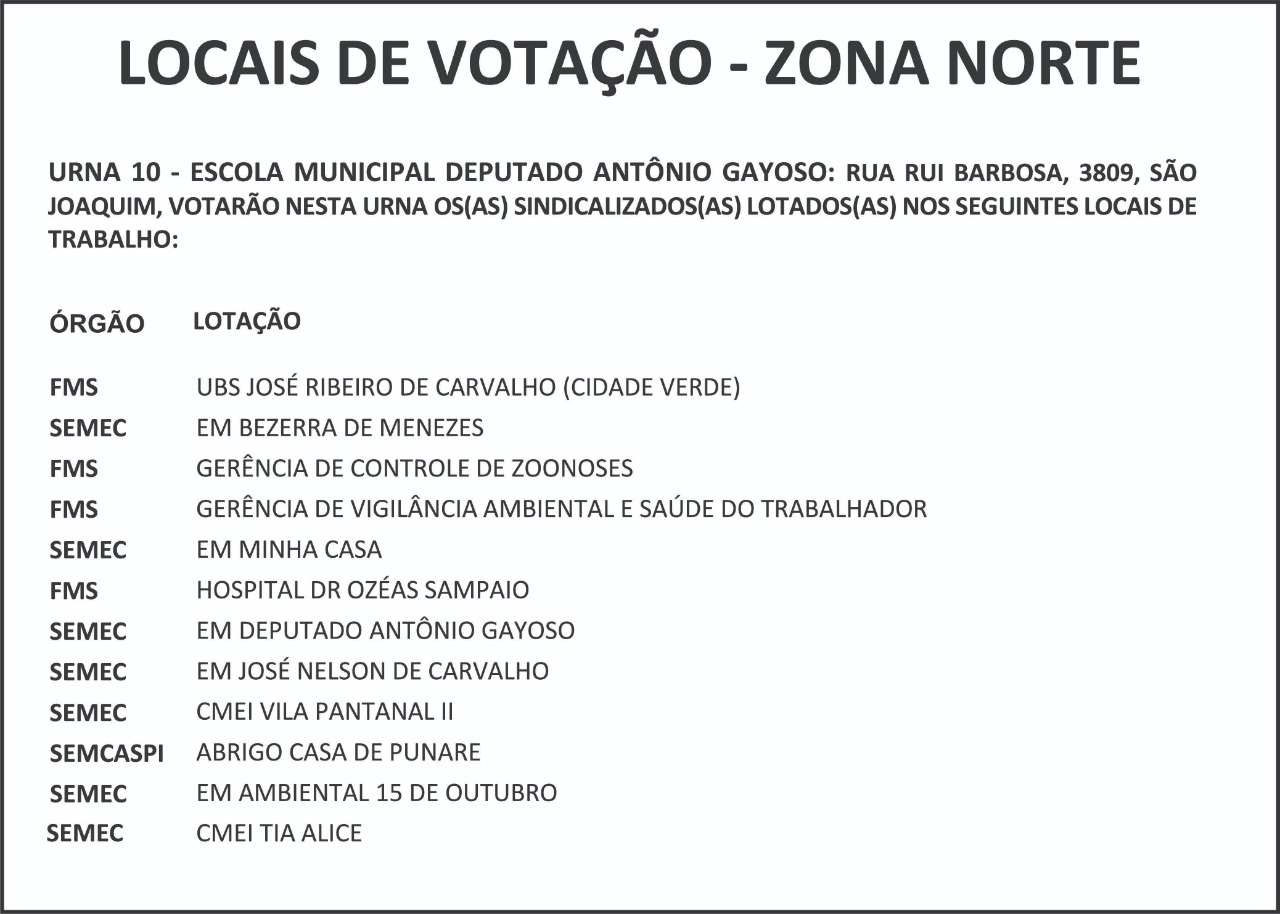 LOCAIS DE VOTAÇÃO - ZONA NORTE

URNA 10 - ESCOLA MUNICIPAL DEPUTADO ANTÔNIO GAYOSO: RUA RUI BARBOSA, 3809, SÃO JOAQUIM, VOTARÃO NESTA URNA OS(AS) SINDICALIZADOS(AS) LOTADOS(AS) NOS SEGUINTES LOCAIS DE TRABALHO:

| ÓRGÃO | LOTAÇÃO |
|---|---|
| FMS | UBS JOSÉ RIBEIRO DE CARVALHO (CIDADE VERDE) |
| SEMEC | EM BEZERRA DE MENEZES |
| FMS | GERÊNCIA DE CONTROLE DE ZOONOSES |
| FMS | GERÊNCIA DE VIGILÂNCIA AMBIENTAL E SAÚDE DO TRABALHADOR |
| SEMEC | EM MINHA CASA |
| FMS | HOSPITAL DR OZÉAS SAMPAIO |
| SEMEC | EM DEPUTADO ANTÔNIO GAYOSO |
| SEMEC | EM JOSÉ NELSON DE CARVALHO |
| SEMEC | CMEI VILA PANTANAL II |
| SEMCASPI | ABRIGO CASA DE PUNARE |
| SEMEC | EM AMBIENTAL 15 DE OUTUBRO |
| SEMEC | CMEI TIA ALICE |